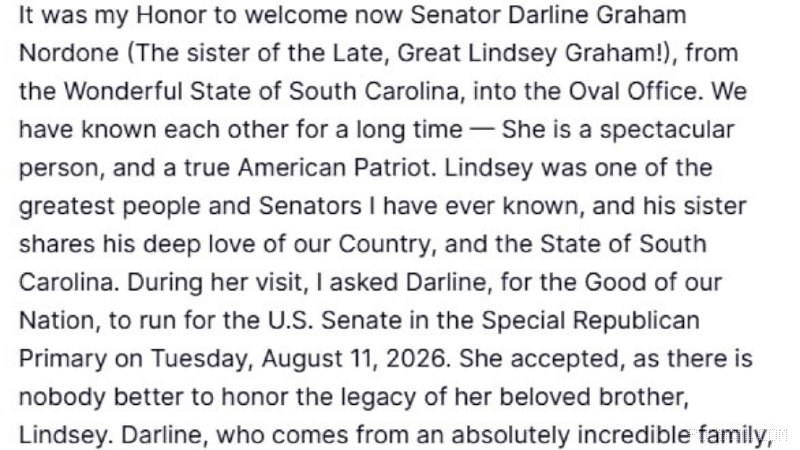 It was my Honor to welcome now Senator Darline Graham Nordone (The sister of the Late, Great Lindsey Graham!), from the Wonderful State of South Carolina, into the Oval Office. We have known each other for a long time — She is a spectacular person, and a true American Patriot. Lindsey was one of the greatest people and Senators I have ever known, and his sister shares his deep love of our Country, and the State of South Carolina. During her visit, I asked Darline, for the Good of our Nation, to run for the U.S. Senate in the Special Republican Primary on Tuesday, August 11, 2026. She accepted, as there is nobody better to honor the legacy of her beloved brother, Lindsey. Darline, who comes from an absolutely incredible family,